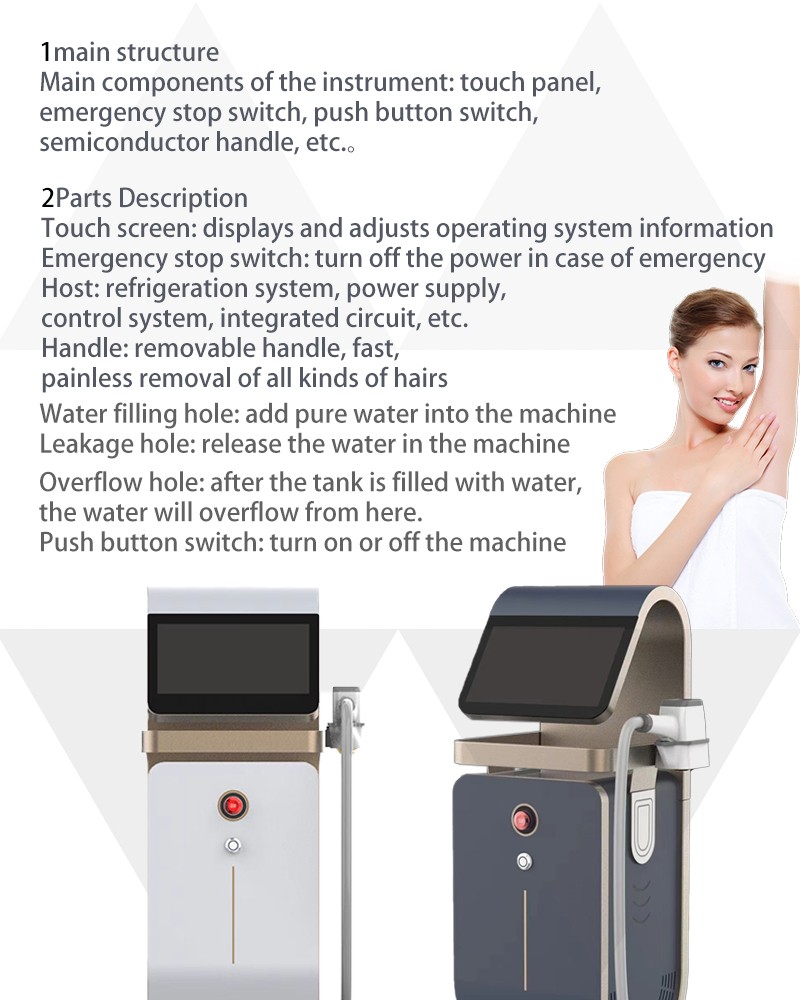 1main structure
Main components of the instrument: touch panel, emergency stop switch, push button switch, semiconductor handle, etc.。

2Parts Description
Touch screen: displays and adjusts operating system information
Emergency stop switch: turn off the power in case of emergency
Host: refrigeration system, power supply, control system, integrated circuit, etc.
Handle: removable handle, fast, painless removal of all kinds of hairs
Water filling hole: add pure water into the machine
Leakage hole: release the water in the machine
Overflow hole: after the tank is filled with water, the water will overflow from here.
Push button switch: turn on or off the machine